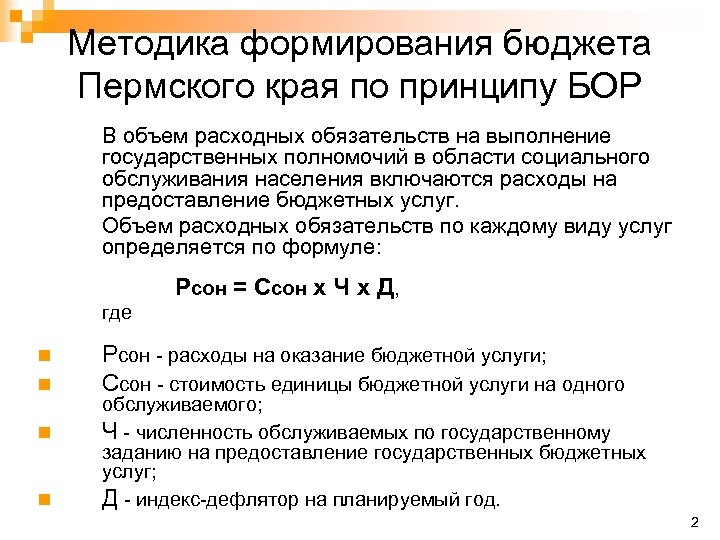 Методика формирования бюджета Пермского края по принципу БОР

В объем расходных обязательств на выполнение государственных полномочий в области социального обслуживания населения включаются расходы на предоставление бюджетных услуг.

Объем расходных обязательств по каждому виду услуг определяется по формуле:

Рсон = Ссон х Ч х Д,

где

• Рсон - расходы на оказание бюджетной услуги;
• Ссон - стоимость единицы бюджетной услуги на одного обслуживаемого;
• Ч - численность обслуживаемых по государственному заданию на предоставление государственных бюджетных услуг;
• Д - индекс-дефлятор на планируемый год.

2